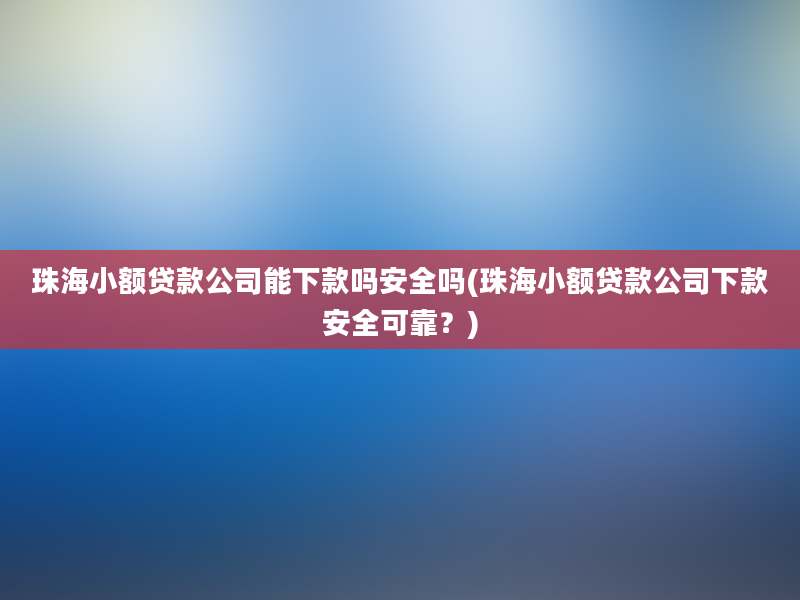 珠海小额贷款公司能下款吗安全吗(珠海小额贷款公司下款安全可靠？)